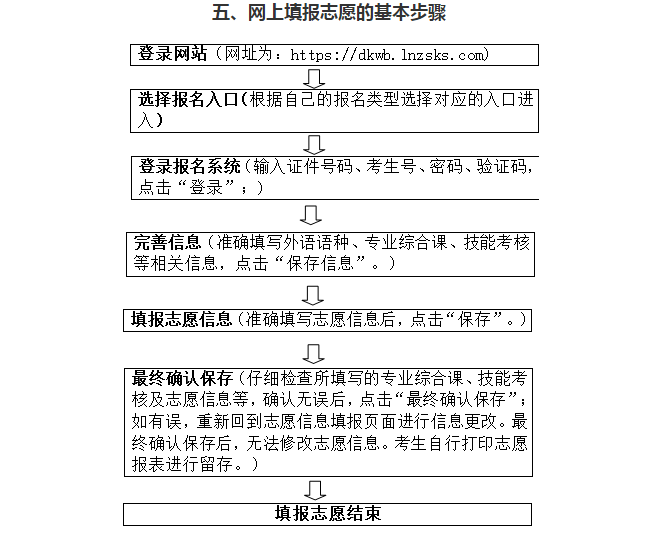 五、网上填报志愿的基本步骤

登录网站（网址为：https://dkwb.lnzsks.com）

选择报名入口（根据自己的报名类型选择对应的入口进入）

登录报名系统（输入证件号码、考生号、密码、验证码，点击“登录”；）

完善信息（准确填写外语语种、专业综合课、技能考核等相关信息，点击“保存信息”。）

填报志愿信息（准确填写志愿信息后，点击“保存”。）

最终确认保存（仔细检查所填写的专业综合课、技能考核及志愿信息等，确认无误后，点击“最终确认保存”；如有误，重新回到志愿信息填报页面进行信息更改。最终确认保存后，无法修改志愿信息。考生自行打印志愿报表进行留存。）

填报志愿结束